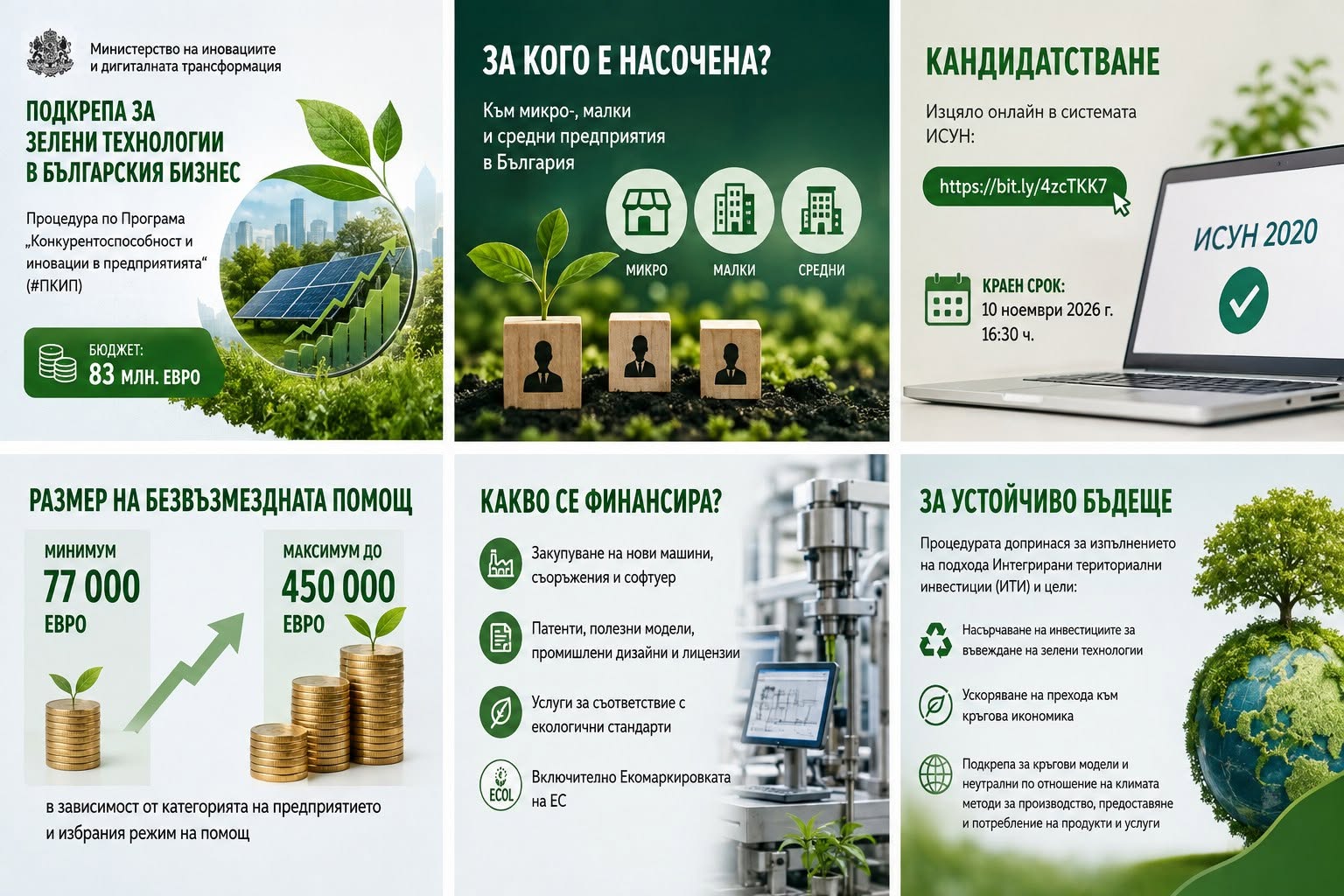 Министерство на иновациите и дигиталната трансформация

ПОДКРЕПА ЗА ЗЕЛЕНИ ТЕХНОЛОГИИ В БЪЛГАРСКИЯ БИЗНЕС

Процедура по Програма „Конкурентоспособност и иновации в предприятията“ (#ПКИП)

БЮДЖЕТ: 83 МЛН. ЕВРО

ЗА КОГО Е НАСОЧЕНА?

Към микро-, малки и средни предприятия в България

МИКРО
МАЛКИ
СРЕДНИ

КАНДИДАТСТВАНЕ

Изцяло онлайн в системата ИСУН:

https://bit.ly/4zcTKK7

ИСУН 2020

КРАЕН СРОК:
10 ноември 2026 г.
16:30 ч.

РАЗМЕР НА БЕЗВЪЗМЕЗДНАТА ПОМОЩ

МИНИМУМ
77 000
ЕВРО

МАКСИМУМ ДО
450 000
ЕВРО

в зависимост от категорията на предприятието и избрания режим на помощ

КАКВО СЕ ФИНАНСИРА?

Закупуване на нови машини, съоръжения и софтуер

Патенти, полезни модели, промишлени дизайни и лицензии

Услуги за съответствие с екологични стандарти

ECOL

Включително Екомаркировката на ЕС

ЗА УСТОЙЧИВО БЪДЕЩЕ

Процедурата допринася за изпълнението на подхода Интегрирани териториални инвестиции (ИТИ) и цели:

Насърчаване на инвестициите за въвеждане на зелени технологии

Ускоряване на прехода към кръгова икономика

Подкрепа за кръгови модели и неутрални по отношение на климата методи за производство, предоставяне и потребление на продукти и услуги